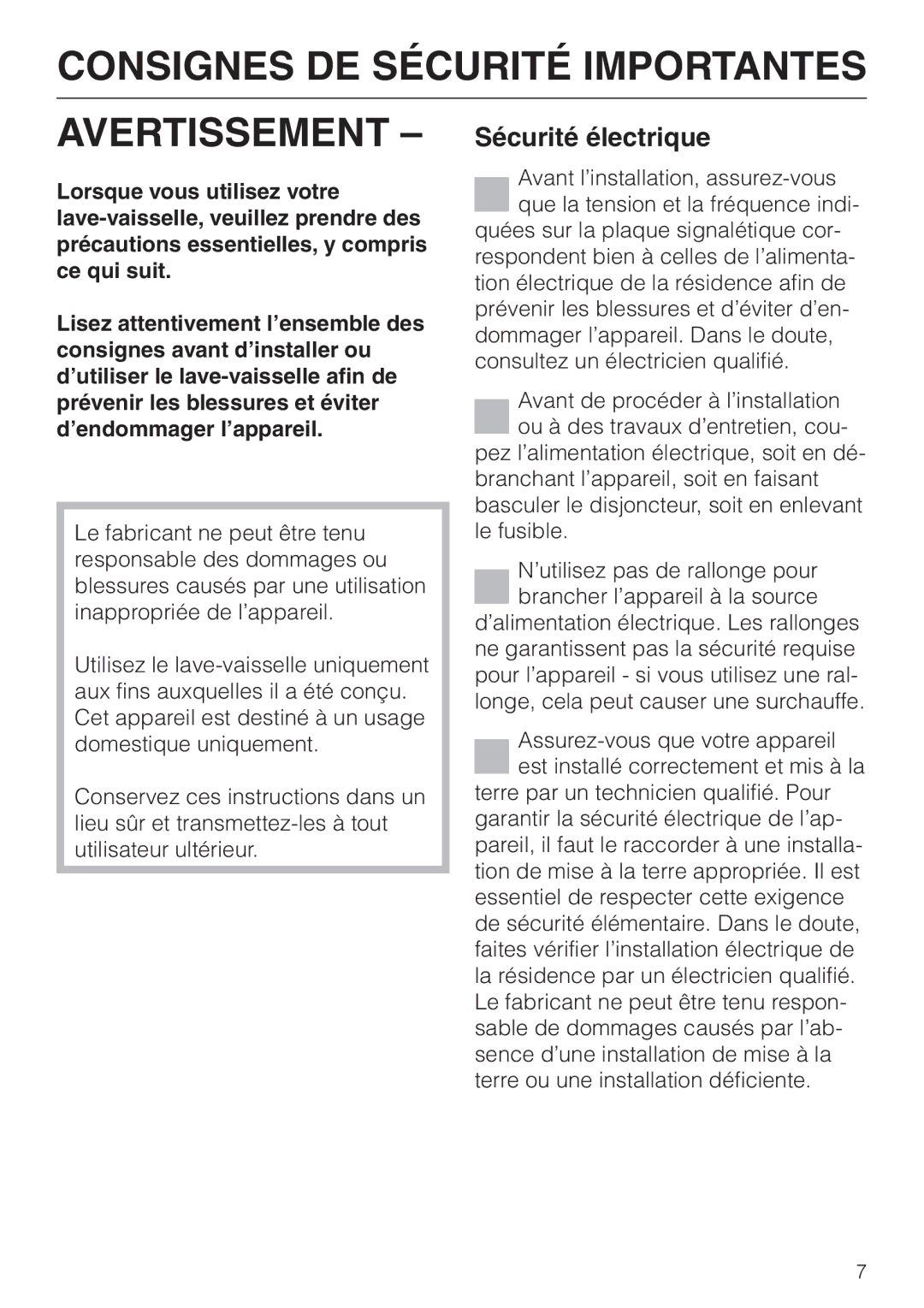 CONSIGNES DE SÉCURITÉ IMPORTANTES

AVERTISSEMENT –

Lorsque vous utilisez votre lave-vaisselle, veuillez prendre des précautions essentielles, y compris ce qui suit.

Lisez attentivement l'ensemble des consignes avant d'installer ou d'utiliser le lave-vaisselle afin de prévenir les blessures et éviter d'endommager l'appareil.

Le fabricant ne peut être tenu responsable des dommages ou blessures causés par une utilisation inappropriée de l'appareil.

Utilisez le lave-vaisselle uniquement aux fins auxquelles il a été conçu. Cet appareil est destiné à un usage domestique uniquement.

Conservez ces instructions dans un lieu sûr et transmettez-les à tout utilisateur ultérieur.

Sécurité électrique

Avant l'installation, assurez-vous que la tension et la fréquence indiquées sur la plaque signalétique correspondent bien à celles de l'alimentation électrique de la résidence afin de prévenir les blessures et d'éviter d'endommager l'appareil. Dans le doute, consultez un électricien qualifié.

Avant de procéder à l'installation ou à des travaux d'entretien, coupez l'alimentation électrique, soit en débranchant l'appareil, soit en faisant basculer le disjoncteur, soit en enlevant le fusible.

N'utilisez pas de rallonge pour brancher l'appareil à la source d'alimentation électrique. Les rallonges ne garantissent pas la sécurité requise pour l'appareil - si vous utilisez une rallonge, cela peut causer une surchauffe.

Assurez-vous que votre appareil est installé correctement et mis à la terre par un technicien qualifié. Pour garantir la sécurité électrique de l'appareil, il faut le raccorder à une installation de mise à la terre appropriée. Il est essentiel de respecter cette exigence de sécurité élémentaire. Dans le doute, faites vérifier l'installation électrique de la résidence par un électricien qualifié. Le fabricant ne peut être tenu responsable de dommages causés par l'absence d'une installation de mise à la terre ou une installation déficiente.

7